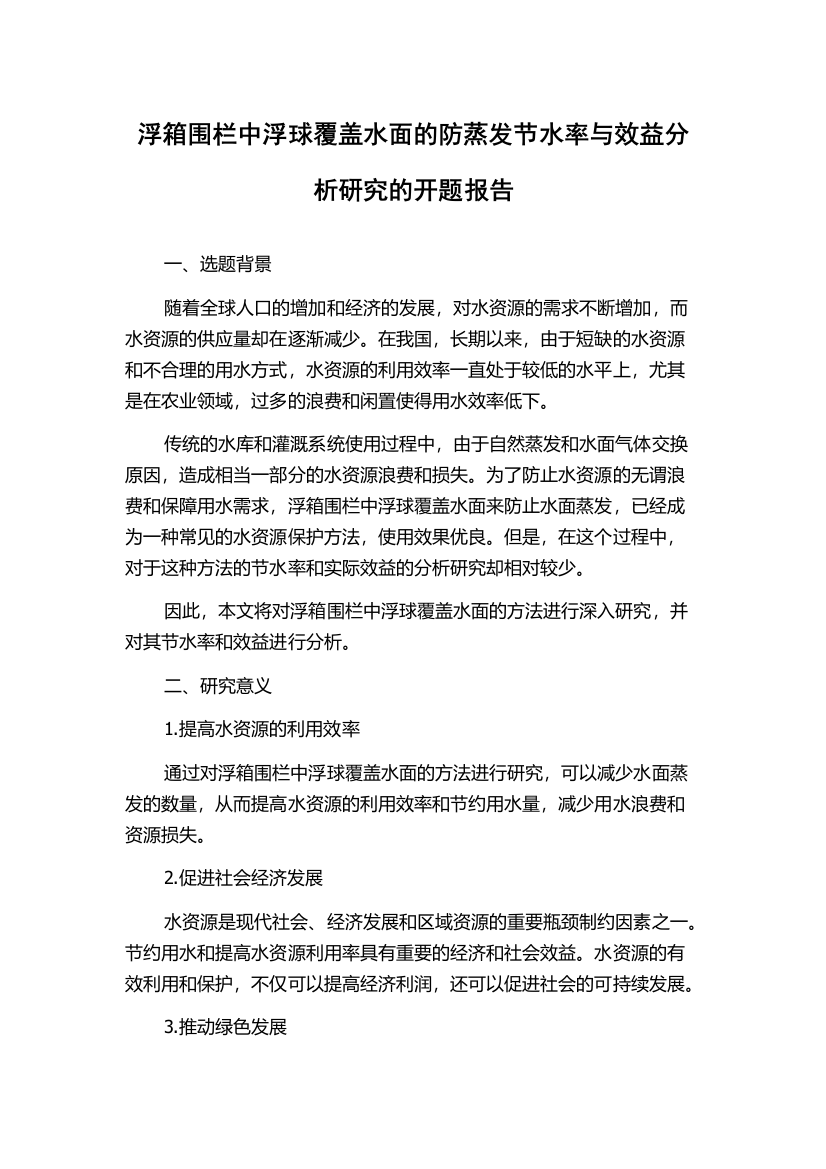 浮箱围栏中浮球覆盖水面的防蒸发节水率与效益分析研究的开题报告

一、选题背景

随着全球人口的增加和经济的发展，对水资源的需求不断增加，而水资源的供应量却在逐渐减少。在我国，长期以来，由于短缺的水资源和不合理的用水方式，水资源的利用效率一直处于较低的水平上，尤其是在农业领域，过多的浪费和闲置使得用水效率低下。

传统的水库和灌溉系统使用过程中，由于自然蒸发和水面气体交换原因，造成相当一部分的水资源浪费和损失。为了防止水资源的无谓浪费和保障用水需求，浮箱围栏中浮球覆盖水面来防止水面蒸发，已经成为一种常见的水资源保护方法，使用效果优良。但是，在这个过程中，对于这种方法的节水率和实际效益的分析研究却相对较少。

因此，本文将对浮箱围栏中浮球覆盖水面的方法进行深入研究，并对其节水率和效益进行分析。

二、研究意义

1.提高水资源的利用效率

通过对浮箱围栏中浮球覆盖水面的方法进行研究，可以减少水面蒸发的数量，从而提高水资源的利用效率和节约用水量，减少用水浪费和资源损失。

2.促进社会经济发展

水资源是现代社会、经济发展和区域资源的重要瓶颈制约因素之一。节约用水和提高水资源利用率具有重要的经济和社会效益。水资源的有效利用和保护，不仅可以提高经济利润，还可以促进社会的可持续发展。

3.推动绿色发展